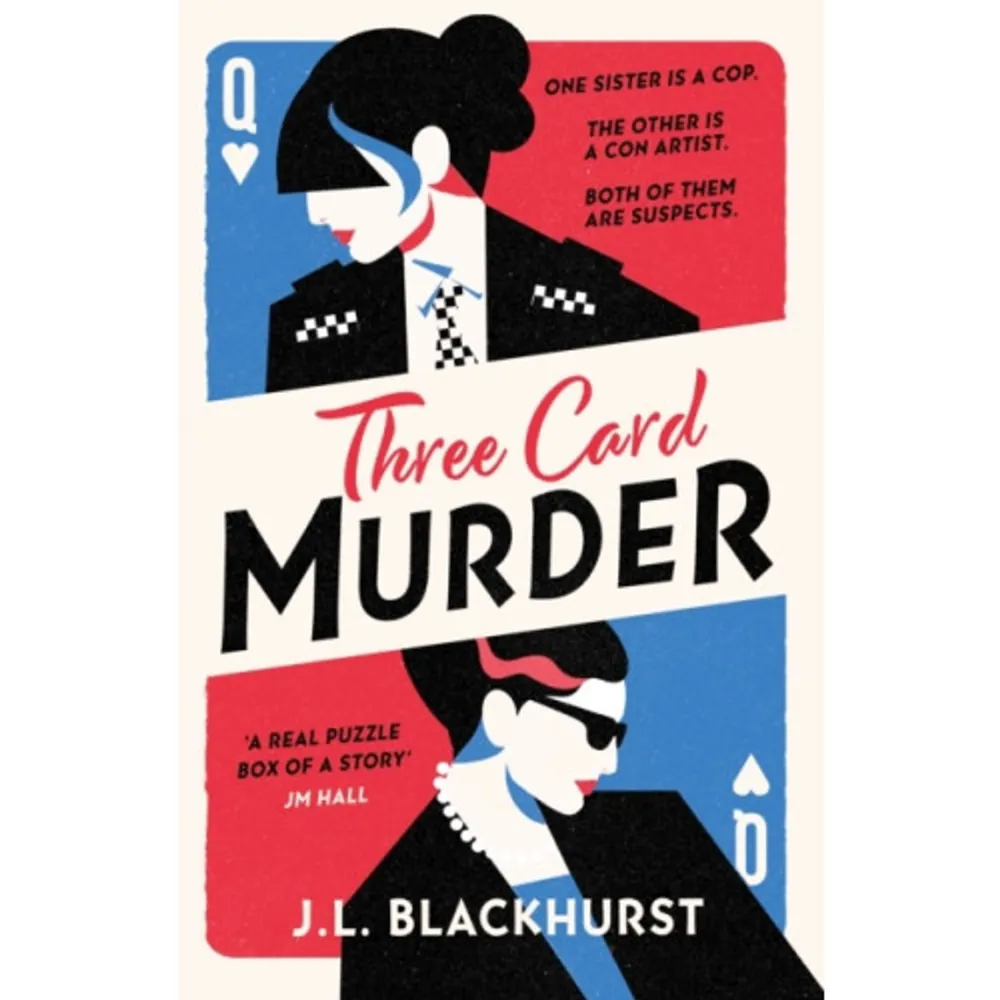 Q

ONE SISTER IS A COP.

THE OTHER IS A CON ARTIST.

BOTH OF THEM ARE SUSPECTS.

Three Card
MURDER

'A REAL PUZZLE BOX OF A STORY'
JM HALL

Q

J.L. BLACKHURST